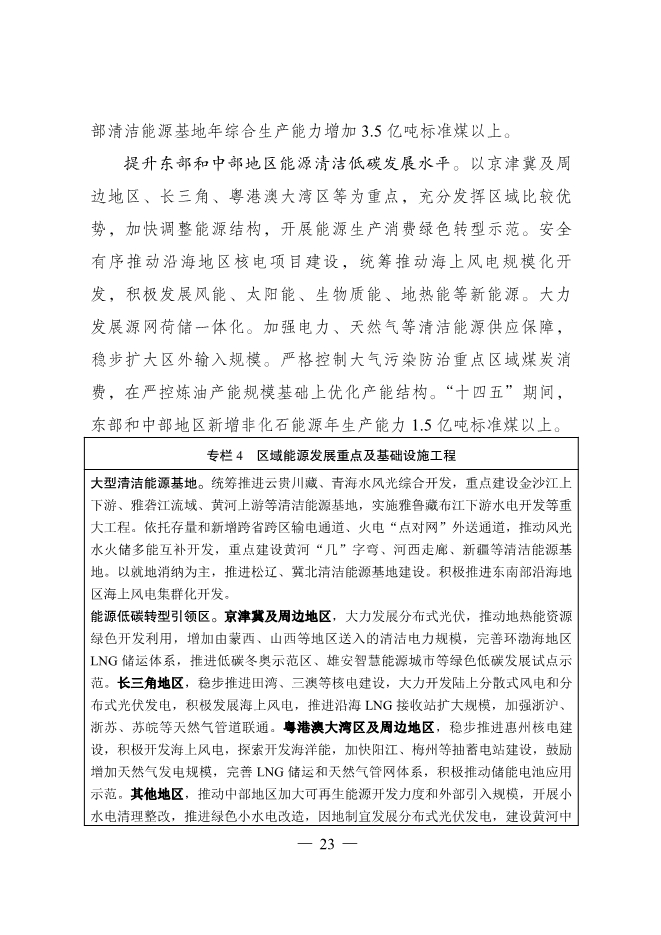 部清洁能源基地年综合生产能力增加 3.5 亿吨标准煤以上。

提升东部和中部地区能源清洁低碳发展水平。以京津冀及周边地区、长三角、粤港澳大湾区等为重点，充分发挥区域比较优势，加快调整能源结构，开展能源生产消费绿色转型示范。安全有序推动沿海地区核电项目建设，统筹推动海上风电规模化开发，积极发展风能、太阳能、生物质能、地热能等新能源。大力发展源网荷储一体化。加强电力、天然气等清洁能源供应保障，稳步扩大区外输入规模。严格控制大气污染防治重点区域煤炭消费，在严控炼油产能规模基础上优化产能结构。“十四五”期间，东部和中部地区新增非化石能源年生产能力 1.5 亿吨标准煤以上。

专栏 4 区域能源发展重点及基础设施工程

大型清洁能源基地。统筹推进云贵川藏、青海水风光综合开发，重点建设金沙江上下游、雅砻江流域、黄河上游等清洁能源基地，实施雅鲁藏布江下游水电开发等重大工程。依托存量和新增跨省跨区输电通道、火电“点对网”外送通道，推动风光水火储多能互补开发，重点建设黄河“几”字弯、河西走廊、新疆等清洁能源基地。以就地消纳为主，推进松辽、冀北清洁能源基地建设。积极推进东南部沿海地区海上风电集群化开发。

能源低碳转型引领区。京津冀及周边地区，大力发展分布式光伏，推动地热能资源绿色开发利用，增加由蒙西、山西等地区送入的清洁电力规模，完善环渤海地区 LNG 储运体系，推进低碳冬奥示范区、雄安智慧能源城市等绿色低碳发展试点示范。长三角地区，稳步推进田湾、三澳等核电建设，大力开发陆上分散式风电和分布式光伏发电，积极发展海上风电，推进沿海 LNG 接收站扩大规模，加强浙沪、浙苏、苏皖等天然气管道联通。粤港澳大湾区及周边地区，稳步推进惠州核电建设，积极开发海上风电，探索开发海洋能，加快阳江、梅州等抽蓄电站建设，鼓励增加天然气发电规模，完善 LNG 储运和天然气管网体系，积极推动储能电池应用示范。其他地区，推动中部地区加大可再生能源开发力度和外部引入规模，开展小水电清理整改，推进绿色小水电改造，因地制宜发展分布式光伏发电，建设黄河中

— 23 —